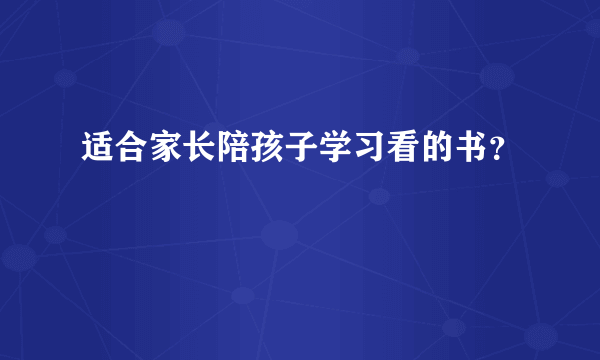 适合家长陪孩子学习看的书？